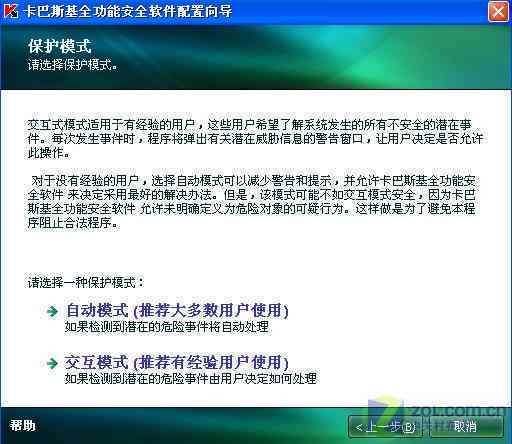 卡巴斯基全功能安全软件配置向导

保护模式
请选择保护模式。

交互式模式适用于有经验的用户，这些用户希望了解系统发生的所有不安全的潜在事件。每次发生事件时，程序将弹出有关潜在威胁信息的警告窗口，让用户决定是否允许此操作。

对于没有经验的用户，选择自动模式可以减少警告和提示，并允许卡巴斯基全功能安全软件 来决定采用最好的解决办法。但是，该模式可能不如交互模式安全，因为卡巴斯基全功能安全软件 允许未明确定义为危险对象的可疑行为。这样做是为了避免本程序阻止合法程序。

请选择一种保护模式：

自动模式 (推荐大多数用户使用)
如果检测到潜在的危险事件将自动处理

交互模式 (推荐有经验用户使用)
如果检测到潜在的危险事件由用户决定如何处理

帮助

< 上一步(B)

取消

zol.com.cn